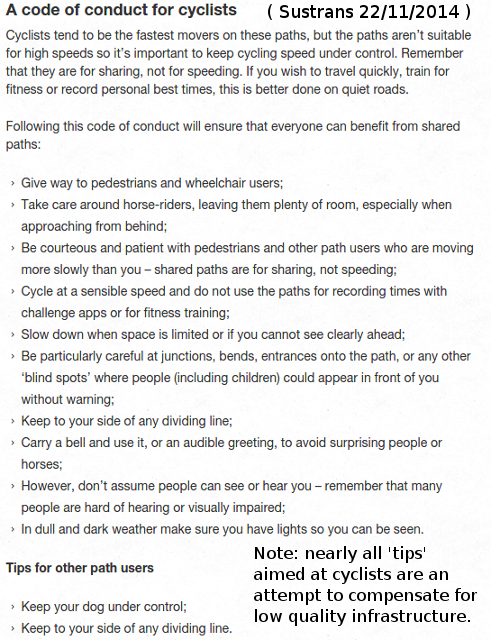 A code of conduct for cyclists ( Sustrans 22/11/2014 )

Cyclists tend to be the fastest movers on these paths, but the paths aren't suitable for high speeds so it's important to keep cycling speed under control. Remember that they are for sharing, not for speeding. If you wish to travel quickly, train for fitness or record personal best times, this is better done on quiet roads.

Following this code of conduct will ensure that everyone can benefit from shared paths:

› Give way to pedestrians and wheelchair users;
› Take care around horse-riders, leaving them plenty of room, especially when approaching from behind;
› Be courteous and patient with pedestrians and other path users who are moving more slowly than you – shared paths are for sharing, not speeding;
› Cycle at a sensible speed and do not use the paths for recording times with challenge apps or for fitness training;
› Slow down when space is limited or if you cannot see clearly ahead;
› Be particularly careful at junctions, bends, entrances onto the path, or any other 'blind spots' where people (including children) could appear in front of you without warning;
› Keep to your side of any dividing line;
› Carry a bell and use it, or an audible greeting, to avoid surprising people or horses;
› However, don't assume people can see or hear you – remember that many people are hard of hearing or visually impaired;
› In dull and dark weather make sure you have lights so you can be seen.

Tips for other path users

› Keep your dog under control;
› Keep to your side of any dividing line.

Note: nearly all 'tips' aimed at cyclists are an attempt to compensate for low quality infrastructure.